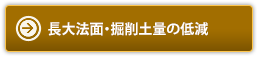 長大法面・掘削土量の低減